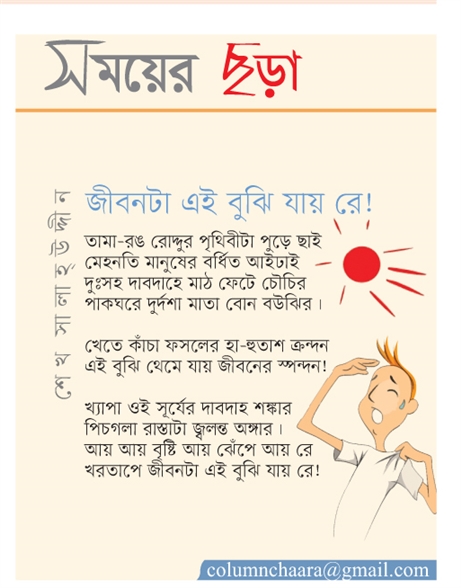 সময়ের ছড়া

শেখ সালাহ্উদ্দীন

জীবনটা এই বুঝি যায় রে!

তামা-রঙ রোদ্দুর পৃথিবীটা পুড়ে ছাই
মেহনতি মানুষের বর্ধিত আইঢাই
দুঃসহ দাবদাহে মাঠ ফেটে চৌচির
পাকঘরে দুর্দশা মাতা বোন বউঝির।

খেতে কাঁচা ফসলের হা-হুতাশ ক্রন্দন
এই বুঝি থেমে যায় জীবনের স্পন্দন!

খ্যাপা ওই সূর্যের দাবদাহ শঙ্কার
পিচগলা রাস্তাটা জ্বলন্ত অঙ্গার।
আয় আয় বৃষ্টি আয় ঝেঁপে আয় রে
খরতাপে জীবনটা এই বুঝি যায় রে!

columnchaara@gmail.com